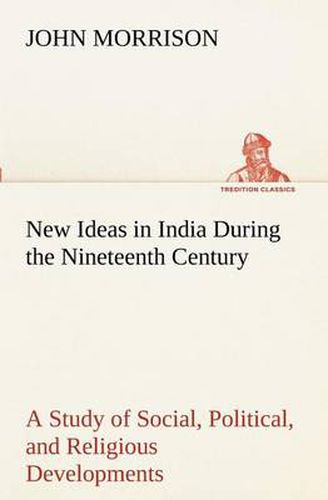 JOHN MORRISON

TREDITION CLASSICS

New Ideas in India During the Nineteenth Century

A Study of Social, Political, and Religious Developments